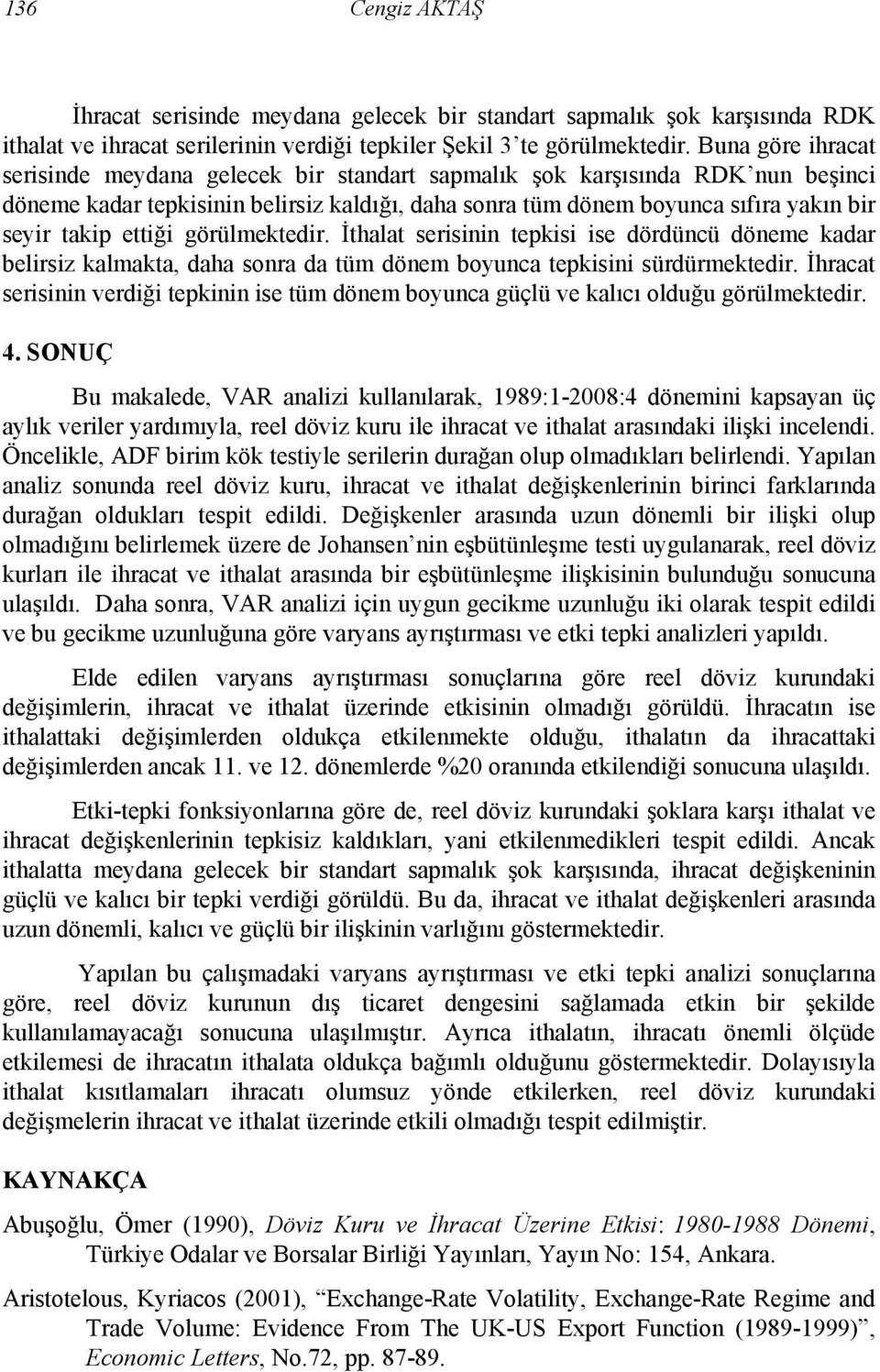 136 Cengiz AKTAŞ

İhracat serisinde meydana gelecek bir standart sapmalık şok karşısında RDK ithalat ve ihracat serilerinin verdiği tepkiler Şekil 3'te görülmektedir. Buna göre ihracat serisinde meydana gelecek bir standart sapmalık şok karşısında RDK'nun beşinci döneme kadar tepkisinin belirsiz kaldığı, daha sonra tüm dönem boyunca sıfıra yakın bir seyir takip ettiği görülmektedir. İthalat serisinin tepkisi ise dördüncü döneme kadar belirsiz kalmakta, daha sonra da tüm dönem boyunca tepkisini sürdürmektedir. İhracat serisinin verdiği tepkinin ise tüm dönem boyunca güçlü ve kalıcı olduğu görülmektedir.

4. SONUÇ

Bu makalede, VAR analizi kullanılarak, 1989:1-2008:4 dönemini kapsayan üç aylık veriler yardımıyla, reel döviz kuru ile ihracat ve ithalat arasındaki ilişki incelendi. Öncelikle, ADF birim kök testiyle serilerin durağan olup olmadıkları belirlendi. Yapılan analiz sonunda reel döviz kuru, ihracat ve ithalat değişkenlerinin birinci farklarında durağan oldukları tespit edildi. Değişkenler arasında uzun dönemli bir ilişki olup olmadığını belirlemek üzere de Johansen'nin eşbütünleşme testi uygulanarak, reel döviz kurları ile ihracat ve ithalat arasında bir eşbütünleşme ilişkisinin bulunduğu sonucuna ulaşıldı. Daha sonra, VAR analizi için uygun gecikme uzunluğu iki olarak tespit edildi ve bu gecikme uzunluğuna göre varyans ayrıştırması ve etki tepki analizleri yapıldı.

Elde edilen varyans ayrıştırması sonuçlarına göre reel döviz kurundaki değişimlerin, ihracat ve ithalat üzerinde etkisinin olmadığı görüldü. İhracatın ise ithalattaki değişimlerden oldukça etkilenmekte olduğu, ithalatın da ihracattaki değişimlerden ancak 11. ve 12. dönemlerde %20 oranında etkilendiği sonucuna ulaşıldı.

Etki-tepki fonksiyonlarına göre de, reel döviz kurundaki şoklara karşı ithalat ve ihracat değişkenlerinin tepkisiz kaldıkları, yani etkilenmedikleri tespit edildi. Ancak ithalatta meydana gelecek bir standart sapmalık şok karşısında, ihracat değişkeninin güçlü ve kalıcı bir tepki verdiği görüldü. Bu da, ihracat ve ithalat değişkenleri arasında uzun dönemli, kalıcı ve güçlü bir ilişkinin varlığını göstermektedir.

Yapılan bu çalışmadaki varyans ayrıştırması ve etki tepki analizi sonuçlarına göre, reel döviz kurunun dış ticaret dengesini sağlamada etkin bir şekilde kullanılamayacağı sonucuna ulaşılmıştır. Ayrıca ithalatın, ihracatı önemli ölçüde etkilemesi de ihracatın ithalata oldukça bağımlı olduğunu göstermektedir. Dolayısıyla ithalat kısıtlamaları ihracatı olumsuz yönde etkilerken, reel döviz kurundaki değişmelerin ihracat ve ithalat üzerinde etkili olmadığı tespit edilmiştir.

KAYNAKÇA

Abuşoğlu, Ömer (1990), Döviz Kuru ve İhracat Üzerine Etkisi: 1980-1988 Dönemi, Türkiye Odalar ve Borsalar Birliği Yayınları, Yayın No: 154, Ankara.

Aristotelous, Kyriacos (2001), "Exchange-Rate Volatility, Exchange-Rate Regime and Trade Volume: Evidence From The UK-US Export Function (1989-1999)", Economic Letters, No.72, pp. 87-89.